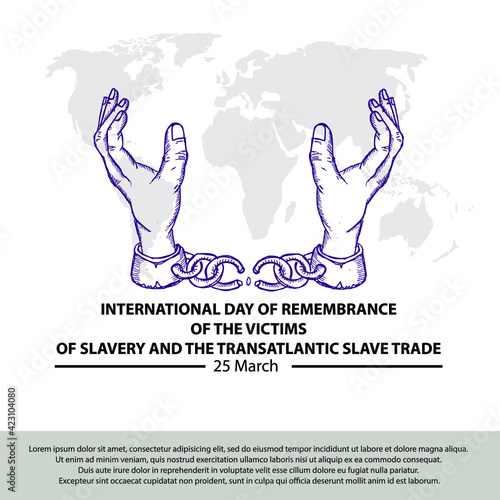 INTERNATIONAL DAY OF REMEMBRANCE
OF THE VICTIMS
OF SLAVERY AND THE TRANSATLANTIC SLAVE TRADE
25 March

Lorem ipsum dolor sit amet, consectetur adipisicing elit, sed do eiusmod tempor incididunt ut labore et dolore magna aliqua. Ut enim ad minim veniam, quis nostrud exercitation ullamco laboris nisi ut aliquip ex ea commodo consequat. Duis aute irure dolor in reprehenderit in voluptate velit esse cillum dolore eu fugiat nulla pariatur. Excepteur sint occaecat cupidatat non proident, sunt in culpa qui officia deserunt mollit anim id est laborum.

Adobe Stock | #423104080

Adobe Stock